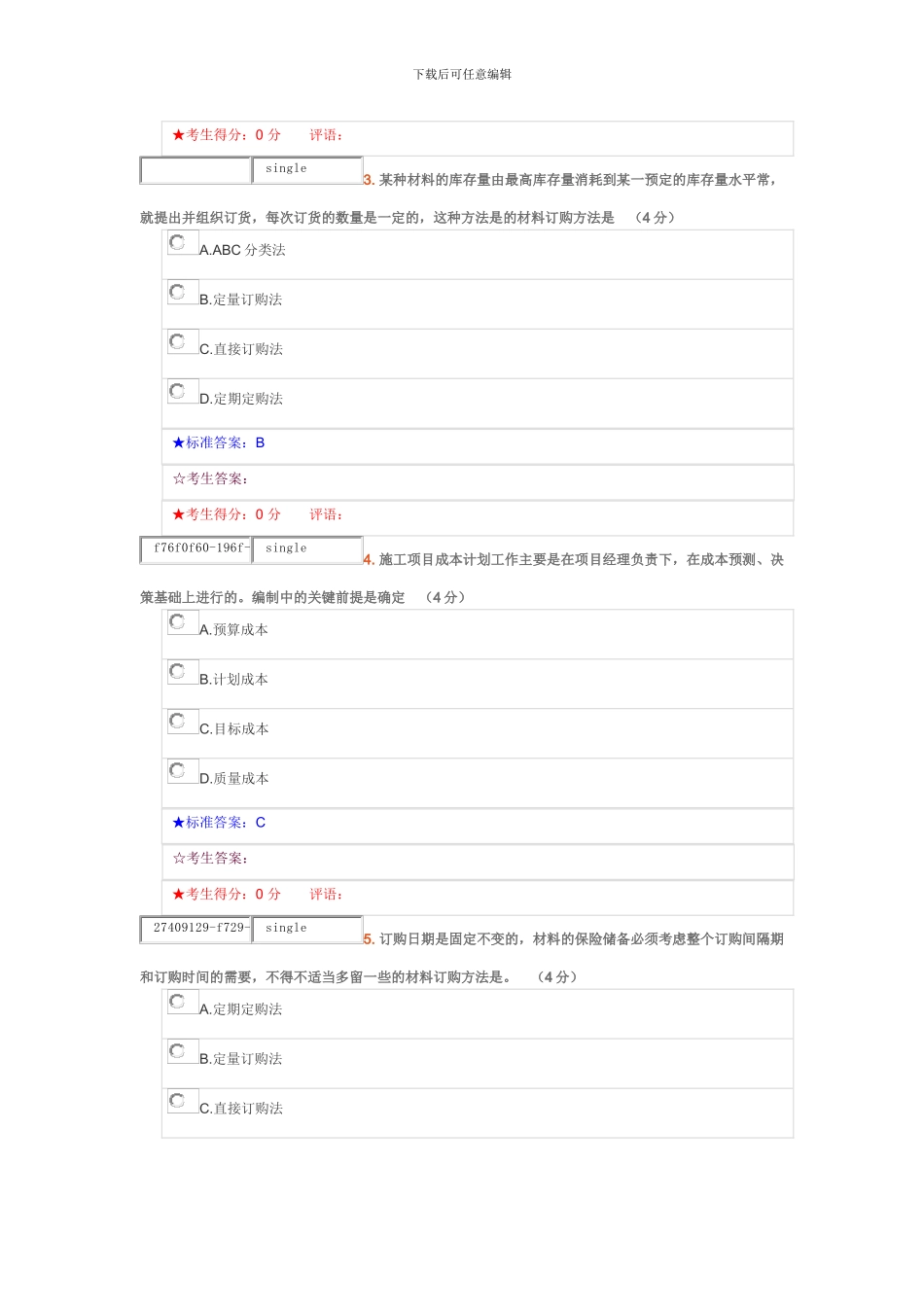 下载后可任意编辑

★考生得分：0 分　评语：

single 3. 某种材料的库存量由最高库存量消耗到某一预定的库存量水平常，就提出并组织订货，每次订货的数量是一定的，这种方法是的材料订购方法是　（4 分）

A.ABC 分类法

B.定量订购法

C.直接订购法

D.定期定购法

★标准答案：B

☆考生答案：

★考生得分：0 分　评语：

f76f0f60-196f- single 4. 施工项目成本计划工作主要是在项目经理负责下，在成本预测、决策基础上进行的。编制中的关键前提是确定　（4 分）

A.预算成本

B.计划成本

C.目标成本

D.质量成本

★标准答案：C

☆考生答案：

★考生得分：0 分　评语：

27409129-f729- single 5. 订购日期是固定不变的，材料的保险储备必须考虑整个订购间隔期和订购时间的需要，不得不适当多留一些的材料订购方法是。　（4 分）

A.定期定购法

B.定量订购法

C.直接订购法